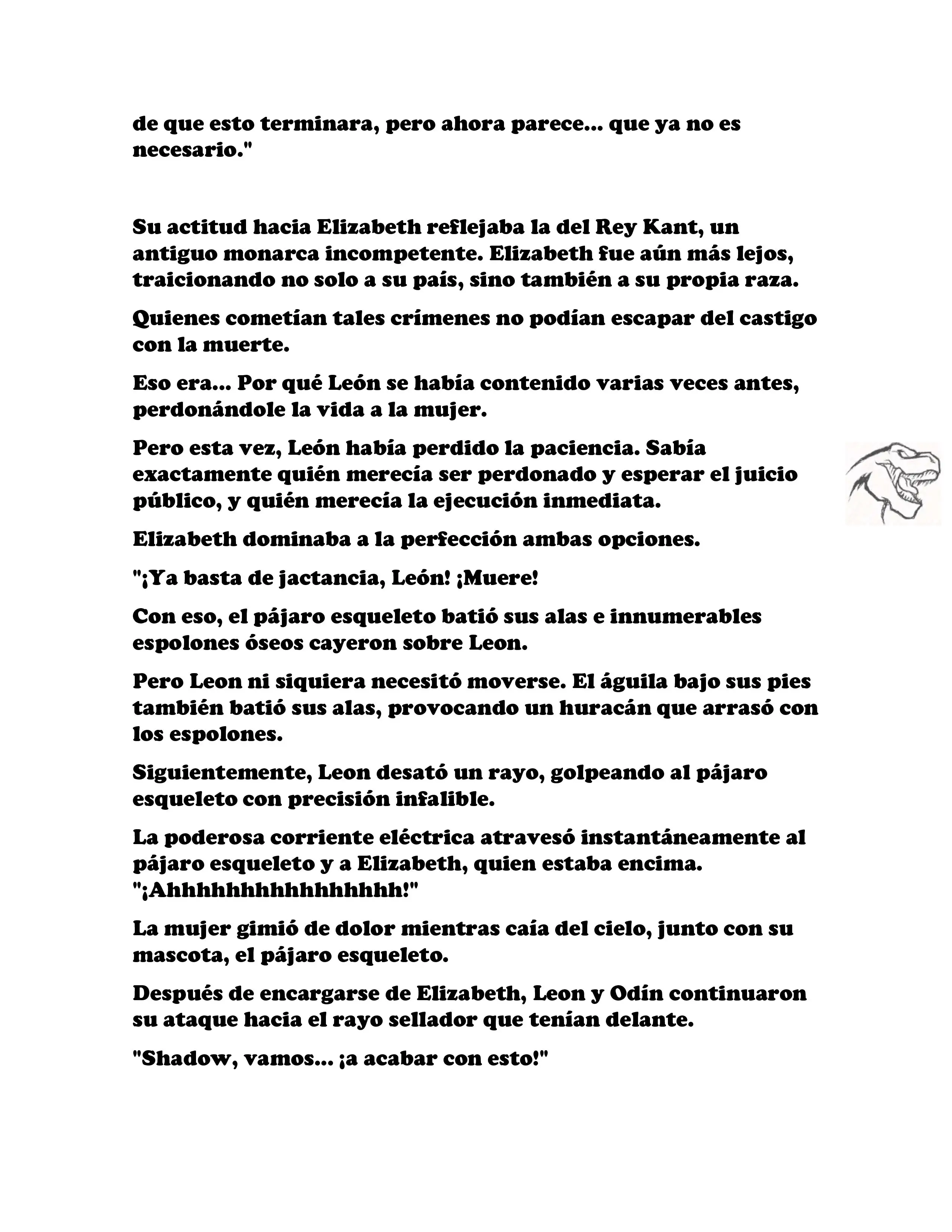 de que esto terminara, pero ahora parece... que ya no es necesario."

Su actitud hacia Elizabeth reflejaba la del Rey Kant, un antiguo monarca incompetente. Elizabeth fue aún más lejos, traicionando no solo a su país, sino también a su propia raza.

Quienes cometían tales crímenes no podían escapar del castigo con la muerte.

Eso era... Por qué León se había contenido varias veces antes, perdonándole la vida a la mujer.

Pero esta vez, León había perdido la paciencia. Sabía exactamente quién merecía ser perdonado y esperar el juicio público, y quién merecía la ejecución inmediata.

Elizabeth dominaba a la perfección ambas opciones.

"¡Ya basta de jactancia, León! ¡Muere!

Con eso, el pájaro esqueleto batió sus alas e innumerables espolones óseos cayeron sobre Leon.

Pero Leon ni siquiera necesitó moverse. El águila bajo sus pies también batió sus alas, provocando un huracán que arrasó con los espolones.

Siguientemente, Leon desató un rayo, golpeando al pájaro esqueleto con precisión infalible.

La poderosa corriente eléctrica atravesó instantáneamente al pájaro esqueleto y a Elizabeth, quien estaba encima. "¡Ahhhhhhhhhhhhhhh!"

La mujer gimió de dolor mientras caía del cielo, junto con su mascota, el pájaro esqueleto.

Después de encargarse de Elizabeth, Leon y Odín continuaron su ataque hacia el rayo sellador que tenían delante.

"Shadow, vamos... ¡a acabar con esto!"